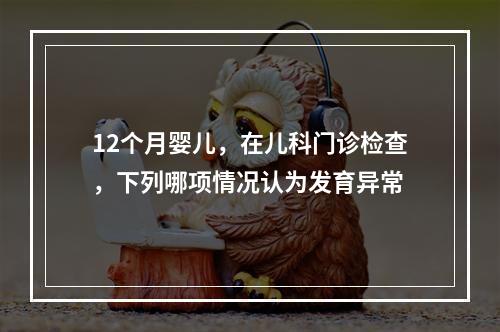 12个月婴儿，在儿科门诊检查，下列哪项情况认为发育异常